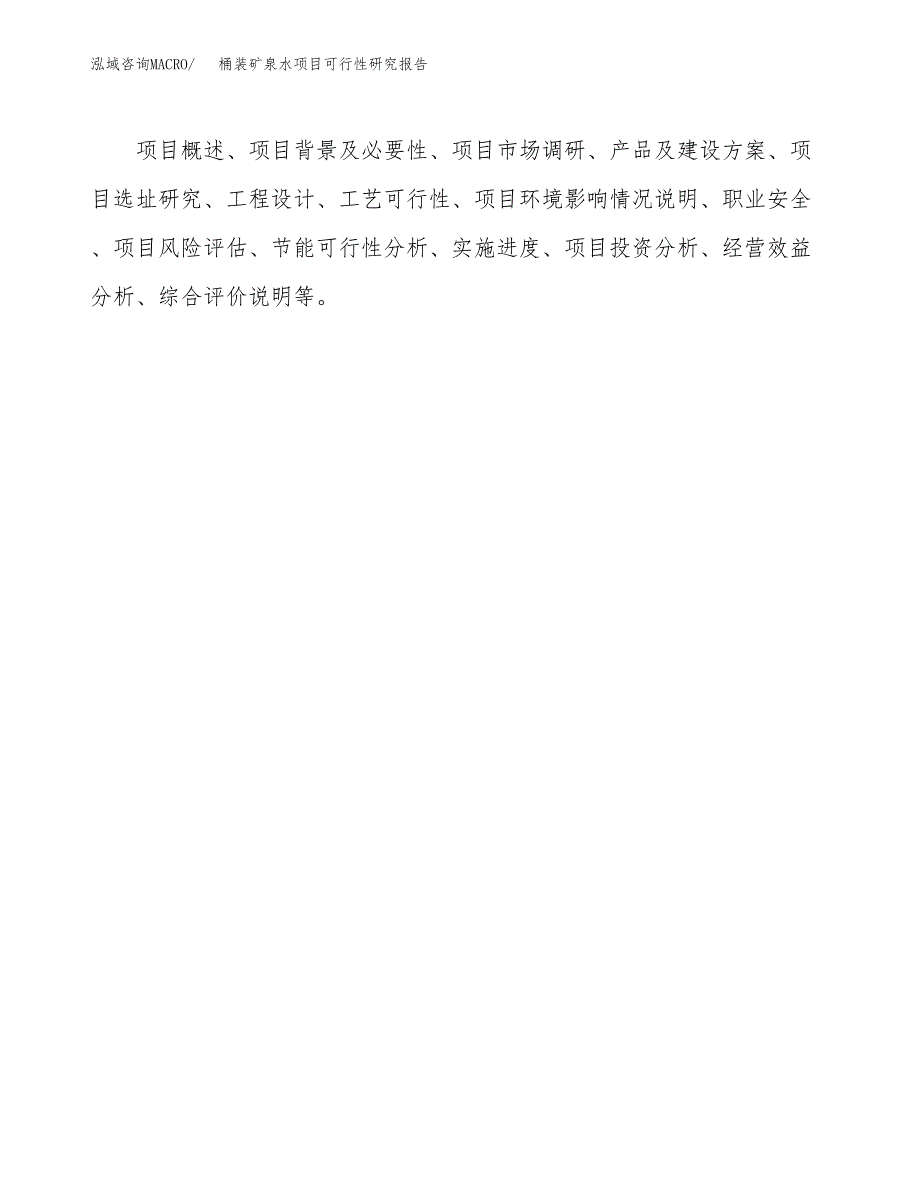 泓域咨询MACRO/ 桶装矿泉水项目可行性研究报告

项目概述、项目背景及必要性、项目市场调研、产品及建设方案、项目选址研究、工程设计、工艺可行性、项目环境影响情况说明、职业安全、项目风险评估、节能可行性分析、实施进度、项目投资分析、经营效益分析、综合评价说明等。